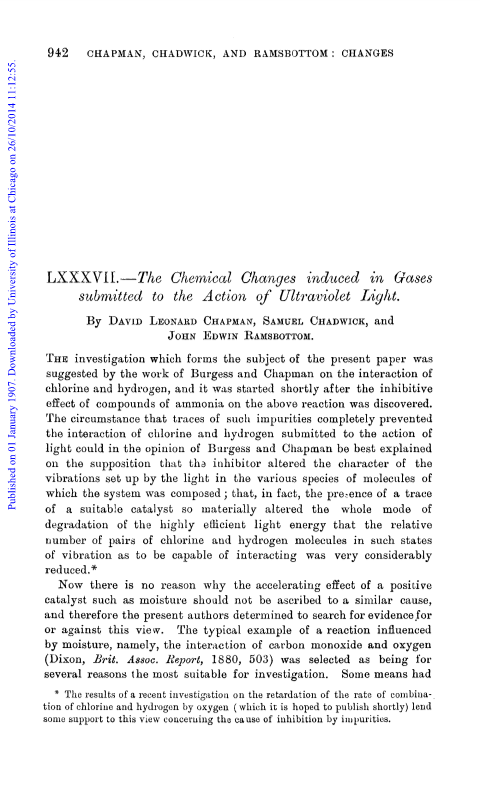 Published on 01 January 1907. Downloaded by University of Illinois at Chicago on 26/10/2014 11:12:55.

942 CHAPMAN, CHADWICK, AND RAMSBOTTOM: CHANGES

LXXXVII.—The Chemical Changes induced in Gases submitted to the Action of Ultraviolet Light.

By DAVID LEONARD CHAPMAN, SAMUEL CHADWICK, and JOHN EDWIN RAMSBOTTOM.

THE investigation which forms the subject of the present paper was suggested by the work of Burgess and Chapman on the interaction of chlorine and hydrogen, and it was started shortly after the inhibitive effect of compounds of ammonia on the above reaction was discovered. The circumstance that traces of such impurities completely prevented the interaction of chlorine and hydrogen submitted to the action of light could in the opinion of Burgess and Chapman be best explained on the supposition that the inhibitor altered the character of the vibrations set up by the light in the various species of molecules of which the system was composed; that, in fact, the presence of a trace of a suitable catalyst so materially altered the whole mode of degradation of the highly efficient light energy that the relative number of pairs of chlorine and hydrogen molecules in such states of vibration as to be capable of interacting was very considerably reduced.*

Now there is no reason why the accelerating effect of a positive catalyst such as moisture should not be ascribed to a similar cause, and therefore the present authors determined to search for evidence for or against this view. The typical example of a reaction influenced by moisture, namely, the interaction of carbon monoxide and oxygen (Dixon, Brit. Assoc. Report, 1880, 503) was selected as being for several reasons the most suitable for investigation. Some means had

* The results of a recent investigation on the retardation of the rate of combination of chlorine and hydrogen by oxygen (which it is hoped to publish shortly) lend some support to this view concerning the cause of inhibition by impurities.